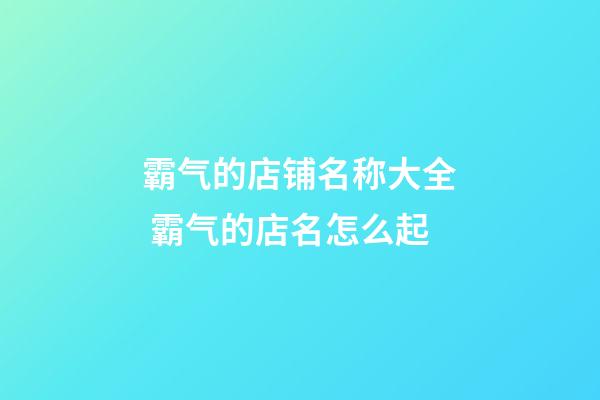 霸气的店铺名称大全
霸气的店名怎么起